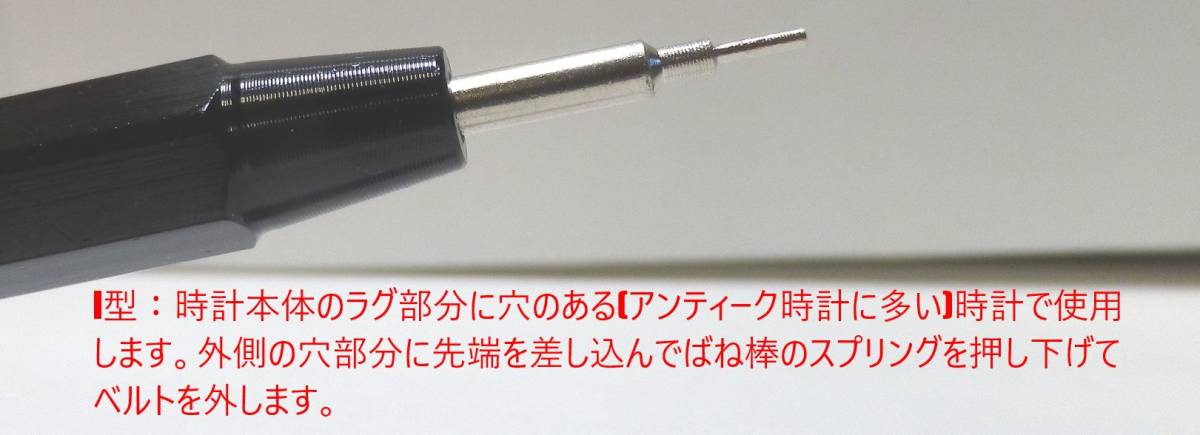 I型：時計本体のラグ部分に穴のある【アンティーク時計に多い】時計で使用します。外側の穴部分に先端を差し込んでばね棒のスプリングを押し下げてベルトを外します。